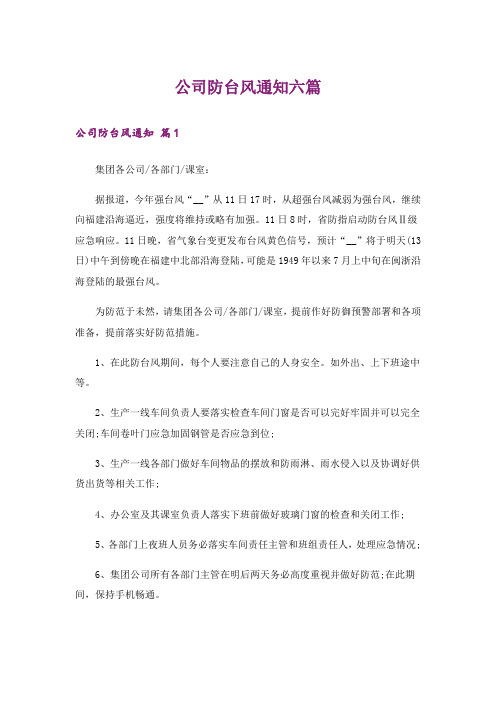 公司防台风通知六篇

公司防台风通知 篇1

集团各公司/各部门/课室：

据报道，今年强台风“__”从11日17时，从超强台风减弱为强台风，继续向福建沿海逼近，强度将维持或略有加强。11日8时，省防指启动防台风Ⅱ级应急响应。11日晚，省气象台变更发布台风黄色信号，预计“__”将于明天(13日)中午到傍晚在福建中北部沿海登陆，可能是1949年以来7月上中旬在闽浙沿海登陆的最强台风。

为防范于未然，请集团各公司/各部门/课室，提前作好防御预警部署和各项准备，提前落实好防范措施。

1、在此防台风期间，每个人要注意自己的人身安全。如外出、上下班途中等。

2、生产一线车间负责人要落实检查车间门窗是否可以完好牢固并可以完全关闭;车间卷叶门应急加固钢管是否应急到位;

3、生产一线各部门做好车间物品的摆放和防雨淋、雨水侵入以及协调好供货出货等相关工作;

4、办公室及其课室负责人落实下班前做好玻璃门窗的检查和关闭工作;

5、各部门上夜班人员务必落实车间责任主管和班组责任人，处理应急情况;

6、集团公司所有各部门主管在明后两天务必高度重视并做好防范;在此期间，保持手机畅通。